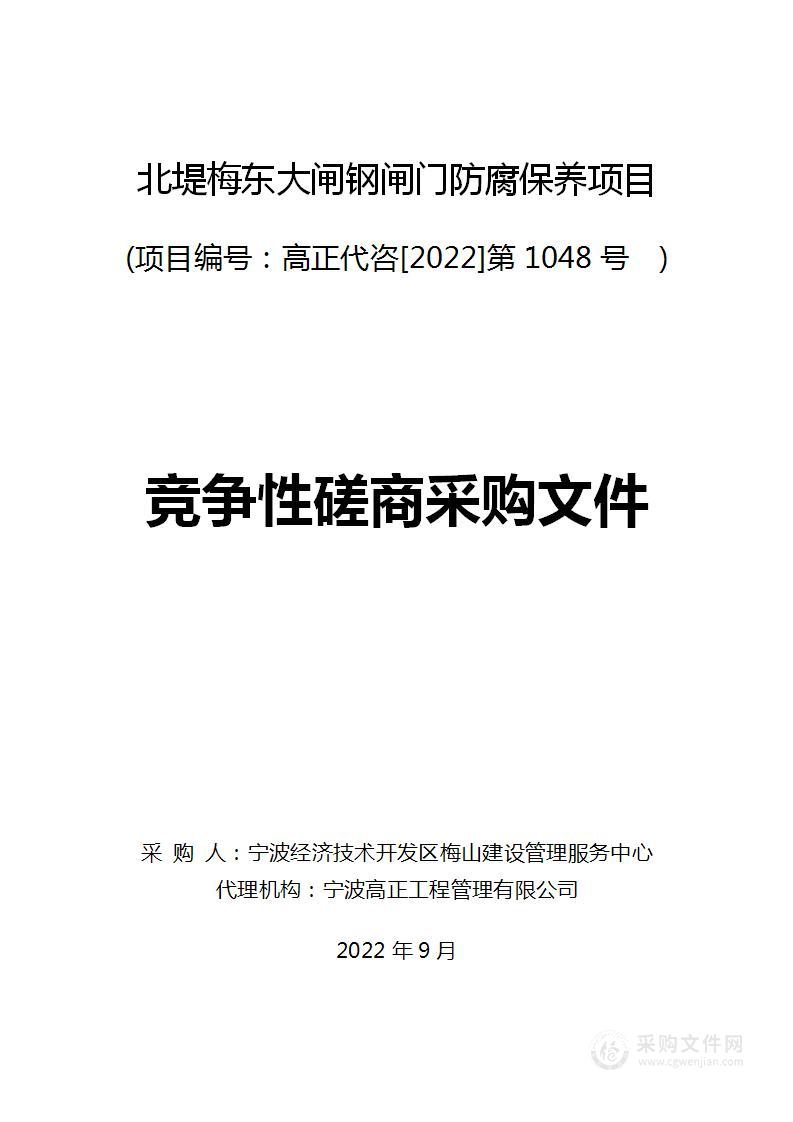 北堤梅东大闸钢闸门防腐保养项目

(项目编号：高正代咨[2022]第 1048 号 )

竞争性磋商采购文件

采 购 人：宁波经济技术开发区梅山建设管理服务中心

代理机构：宁波高正工程管理有限公司

2022 年 9 月

采购文件网
www.cgwenjian.com